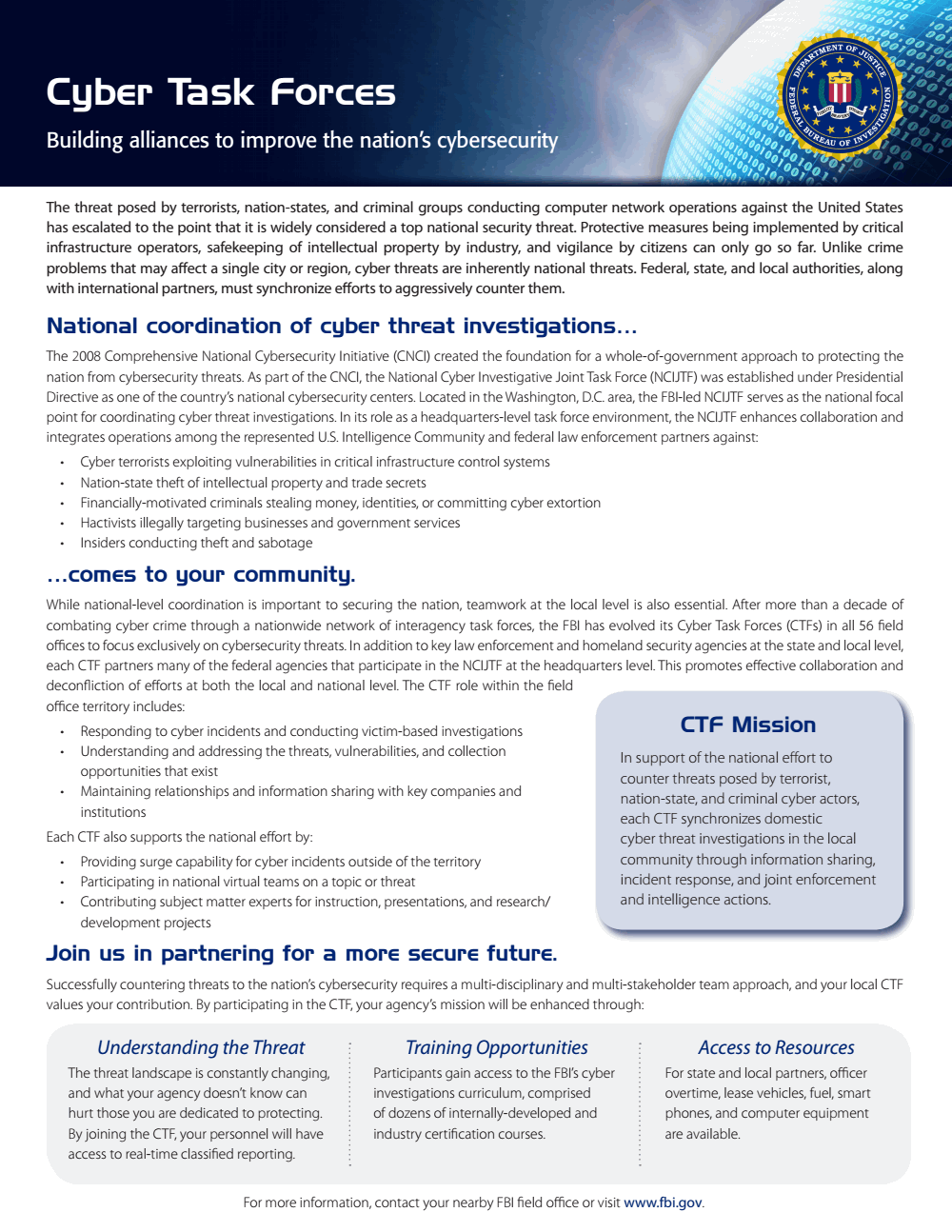 Cyber Task Forces

Building alliances to improve the nation's cybersecurity

DEPARTMENT OF JUSTICE FEDERAL BUREAU OF INVESTIGATION

The threat posed by terrorists, nation-states, and criminal groups conducting computer network operations against the United States has escalated to the point that it is widely considered a top national security threat. Protective measures being implemented by critical infrastructure operators, safekeeping of intellectual property by industry, and vigilance by citizens can only go so far. Unlike crime problems that may affect a single city or region, cyber threats are inherently national threats. Federal, state, and local authorities, along with international partners, must synchronize efforts to aggressively counter them.

National coordination of cyber threat investigations...

The 2008 Comprehensive National Cybersecurity Initiative (CNCI) created the foundation for a whole-of-government approach to protecting the nation from cybersecurity threats. As part of the CNCI, the National Cyber Investigative Joint Task Force (NCIJTF) was established under Presidential Directive as one of the country's national cybersecurity centers. Located in the Washington, D.C. area, the FBI-led NCIJTF serves as the national focal point for coordinating cyber threat investigations. In its role as a headquarters-level task force environment, the NCIJTF enhances collaboration and integrates operations among the represented U.S. Intelligence Community and federal law enforcement partners against:

• Cyber terrorists exploiting vulnerabilities in critical infrastructure control systems
• Nation-state theft of intellectual property and trade secrets
• Financially-motivated criminals stealing money, identities, or committing cyber extortion
• Hactivists illegally targeting businesses and government services
• Insiders conducting theft and sabotage

...comes to your community.

While national-level coordination is important to securing the nation, teamwork at the local level is also essential. After more than a decade of combating cyber crime through a nationwide network of interagency task forces, the FBI has evolved its Cyber Task Forces (CTFs) in all 56 field offices to focus exclusively on cybersecurity threats. In addition to key law enforcement and homeland security agencies at the state and local level, each CTF partners many of the federal agencies that participate in the NCIJTF at the headquarters level. This promotes effective collaboration and deconfliction of efforts at both the local and national level. The CTF role within the field office territory includes:

• Responding to cyber incidents and conducting victim-based investigations
• Understanding and addressing the threats, vulnerabilities, and collection opportunities that exist
• Maintaining relationships and information sharing with key companies and institutions

Each CTF also supports the national effort by:

• Providing surge capability for cyber incidents outside of the territory
• Participating in national virtual teams on a topic or threat
• Contributing subject matter experts for instruction, presentations, and research/development projects

CTF Mission

In support of the national effort to counter threats posed by terrorist, nation-state, and criminal cyber actors, each CTF synchronizes domestic cyber threat investigations in the local community through information sharing, incident response, and joint enforcement and intelligence actions.

Join us in partnering for a more secure future.

Successfully countering threats to the nation's cybersecurity requires a multi-disciplinary and multi-stakeholder team approach, and your local CTF values your contribution. By participating in the CTF, your agency's mission will be enhanced through:

Understanding the Threat
The threat landscape is constantly changing, and what your agency doesn't know can hurt those you are dedicated to protecting. By joining the CTF, your personnel will have access to real-time classified reporting.

Training Opportunities
Participants gain access to the FBI's cyber investigations curriculum, comprised of dozens of internally-developed and industry certification courses.

Access to Resources
For state and local partners, officer overtime, lease vehicles, fuel, smart phones, and computer equipment are available.

For more information, contact your nearby FBI field office or visit www.fbi.gov.